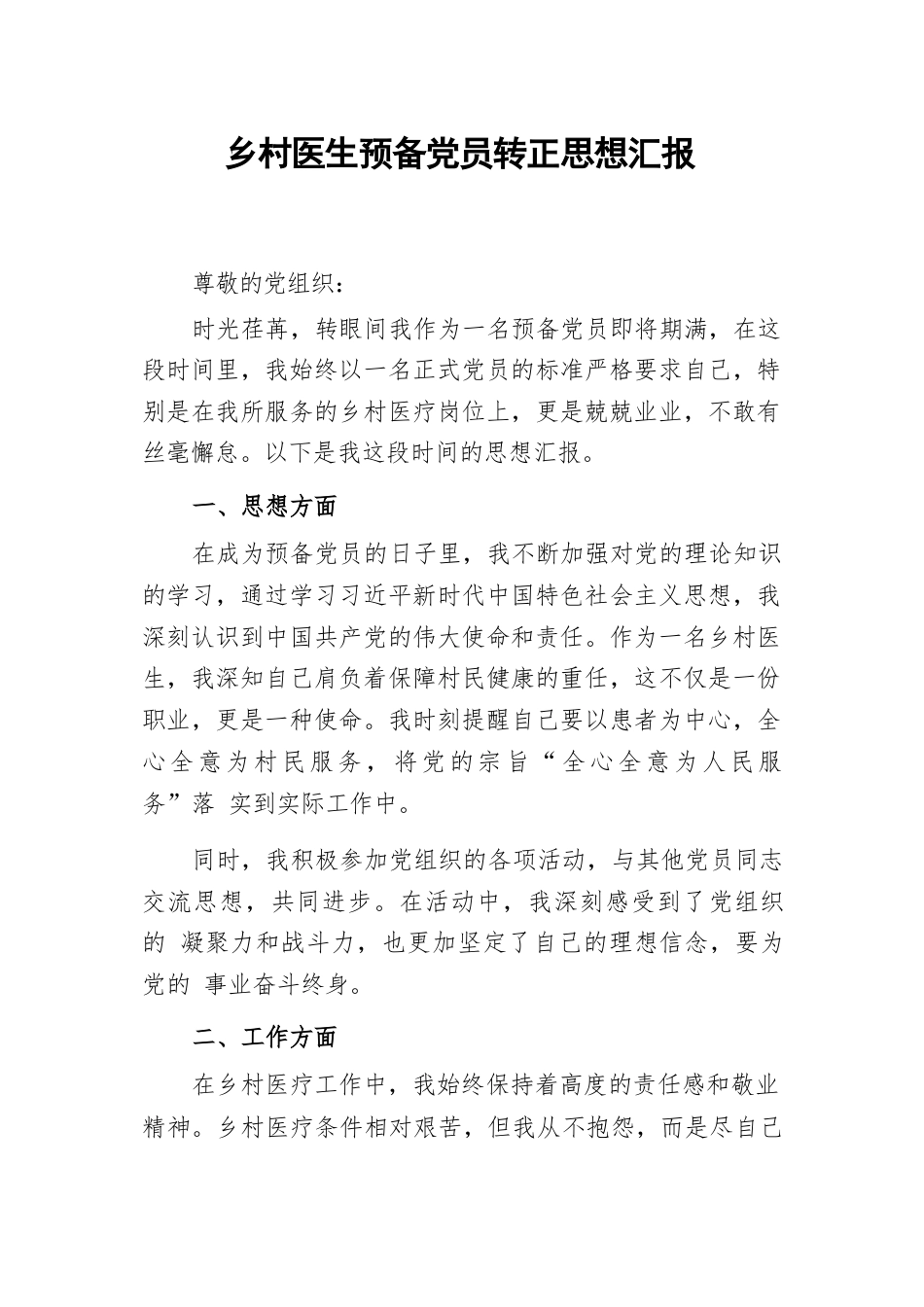 乡村医生预备党员转正思想汇报

尊敬的党组织：

时光荏苒，转眼间我作为一名预备党员即将期满，在这段时间里，我始终以一名正式党员的标准严格要求自己，特别是在我所服务的乡村医疗岗位上，更是兢兢业业，不敢有丝毫懈怠。以下是我这段时间的思想汇报。

一、思想方面

在成为预备党员的日子里，我不断加强对党的理论知识的学习，通过学习习近平新时代中国特色社会主义思想，我深刻认识到中国共产党的伟大使命和责任。作为一名乡村医生，我深知自己肩负着保障村民健康的重任，这不仅是一份职业，更是一种使命。我时刻提醒自己要以患者为中心，全心全意为村民服务，将党的宗旨“全心全意为人民服务”落 实到实际工作中。

同时，我积极参加党组织的各项活动，与其他党员同志交流思想，共同进步。在活动中，我深刻感受到了党组织的 凝聚力和战斗力，也更加坚定了自己的理想信念，要为党的 事业奋斗终身。

二、工作方面

在乡村医疗工作中，我始终保持着高度的责任感和敬业精神。乡村医疗条件相对艰苦，但我从不抱怨，而是尽自己